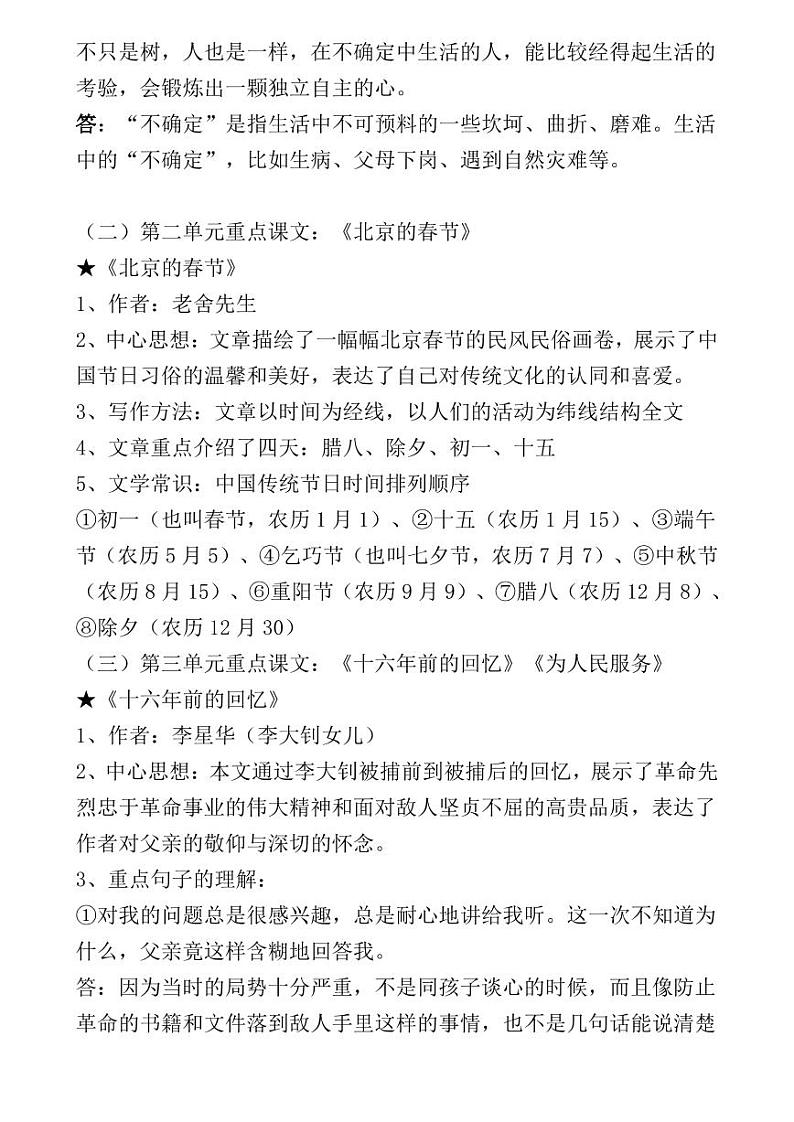 不只是树，人也是一样，在不确定中生活的人，能比较经得起生活的考验，会锻炼出一颗独立自主的心。
答：“不确定”是指生活中不可预料的一些坎坷、曲折、磨难。生活中的“不确定”，比如生病、父母下岗、遇到自然灾难等。

（二）第二单元重点课文：《北京的春节》
★《北京的春节》
1、作者：老舍先生
2、中心思想：文章描绘了一幅幅北京春节的民风民俗画卷，展示了中国节日习俗的温馨和美好，表达了自己对传统文化的认同和喜爱。
3、写作方法：文章以时间为经线，以人们的活动为纬线结构全文
4、文章重点介绍了四天：腊八、除夕、初一、十五
5、文学常识：中国传统节日时间排列顺序
①初一（也叫春节，农历1月1）、②十五（农历1月15）、③端午节（农历5月5）、④乞巧节（也叫七夕节，农历7月7）、⑤中秋节（农历8月15）、⑥重阳节（农历9月9）、⑦腊八（农历12月8）、⑧除夕（农历12月30）
（三）第三单元重点课文：《十六年前的回忆》《为人民服务》
★《十六年前的回忆》
1、作者：李星华（李大钊女儿）
2、中心思想：本文通过李大钊被捕前到被捕后的回忆，展示了革命先烈忠于革命事业的伟大精神和面对敌人坚贞不屈的高贵品质，表达了作者对父亲的敬仰与深切的怀念。
3、重点句子的理解：
①对我的问题总是很感兴趣，总是耐心地讲给我听。这一次不知道为什么，父亲竟这样含糊地回答我。
答：因为当时的局势十分严重，不是同孩子谈心的时候，而且像防止革命的书籍和文件落到敌人手里这样的事情，也不是几句话能说清楚